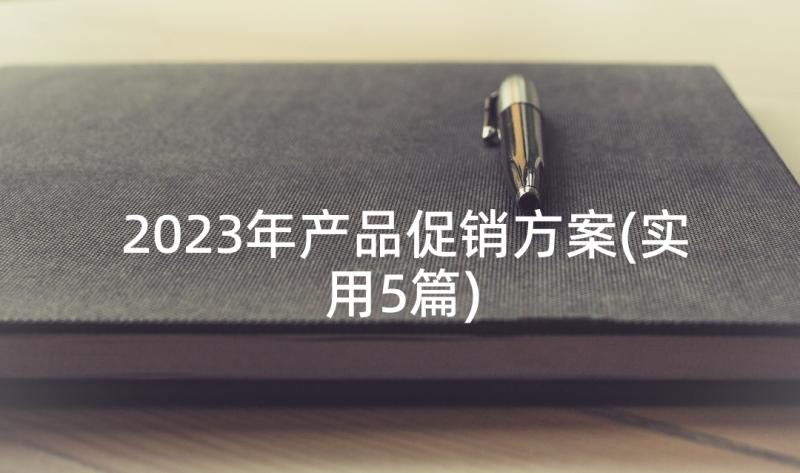 2023年产品促销方案(实用5篇)